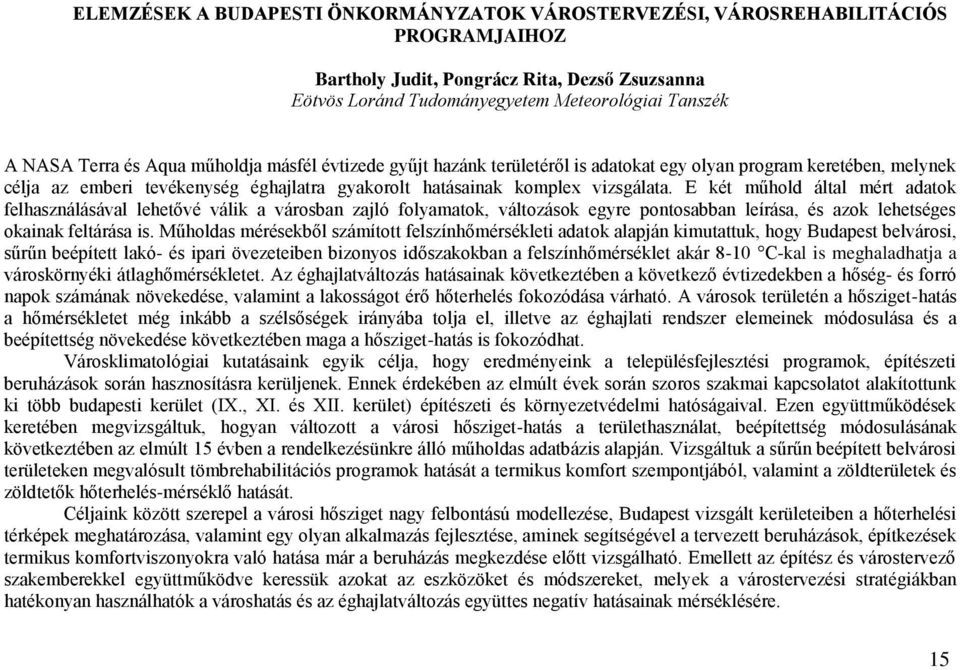 ELEMZÉSEK A BUDAPESTI ÖNKORMÁNYZATOK VÁROSTERVEZÉSI, VÁROSREHABILITÁCIÓS PROGRAMJAIHOZ

Bartholy Judit, Pongrácz Rita, Dezső Zsuzsanna
Eötvös Loránd Tudományegyetem Meteorológiai Tanszék

A NASA Terra és Aqua műholdja másfél évtizede gyűjt hazánk területéről is adatokat egy olyan program keretében, melynek célja az emberi tevékenység éghajlatra gyakorolt hatásainak komplex vizsgálata. E két műhold által mért adatok felhasználásával lehetővé válik a városban zajló folyamatok, változások egyre pontosabban leírása, és azok lehetséges okainak feltárása is. Műholdas mérésekből számított felszínhőmérsékleti adatok alapján kimutattuk, hogy Budapest belvárosi, sűrűn beépített lakó- és ipari övezeteiben bizonyos időszakokban a felszínhőmérséklet akár 8-10 °C-kal is meghaladhatja a városkörnyéki átlaghőmérsékletet. Az éghajlatváltozás hatásainak következtében a következő évtizedekben a hőség- és forró napok számának növekedése, valamint a lakosságot érő hőterhelés fokozódása várható. A városok területén a hősziget-hatás a hőmérsékletet még inkább a szélsőségek irányába tolja el, illetve az éghajlati rendszer elemeinek módosulása és a beépítettség növekedése következtében maga a hősziget-hatás is fokozódhat.

Városklimatológiai kutatásaink egyik célja, hogy eredményeink a településfejlesztési programok, építészeti beruházások során hasznosításra kerüljenek. Ennek érdekében az elmúlt évek során szoros szakmai kapcsolatot alakítottunk ki több budapesti kerület (IX., XI. és XII. kerület) építészeti és környezetvédelmi hatóságaival. Ezen együttműködések keretében megvizsgáltuk, hogyan változott a városi hősziget-hatás a területhasználat, beépítettség módosulásának következtében az elmúlt 15 évben a rendelkezésünkre álló műholdas adatbázis alapján. Vizsgáltuk a sűrűn beépített belvárosi területeken megvalósult tömbrehabilitációs programok hatását a termikus komfort szempontjából, valamint a zöldterületek és zöldtetők hőterhelés-mérséklő hatását.

Céljaink között szerepel a városi hősziget nagy felbontású modellezése, Budapest vizsgált kerületeiben a hőterhelési térképek meghatározása, valamint egy olyan alkalmazás fejlesztése, aminek segítségével a tervezett beruházások, építkezések termikus komfortviszonyokra való hatása már a beruházás megkezdése előtt vizsgálható. Emellett az építész és várostervező szakemberekkel együttműködve keressük azokat az eszközöket és módszereket, melyek a várostervezési stratégiákban hatékonyan használhatók a városhatás és az éghajlatváltozás együttes negatív hatásainak mérséklésére.

15